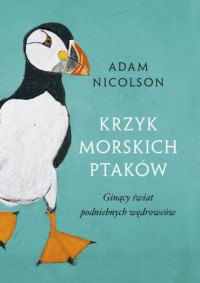 ADAM NICOLSON

KRZYK MORSKICH PTAKÓW

Ginący świat podniebnych wędrowców